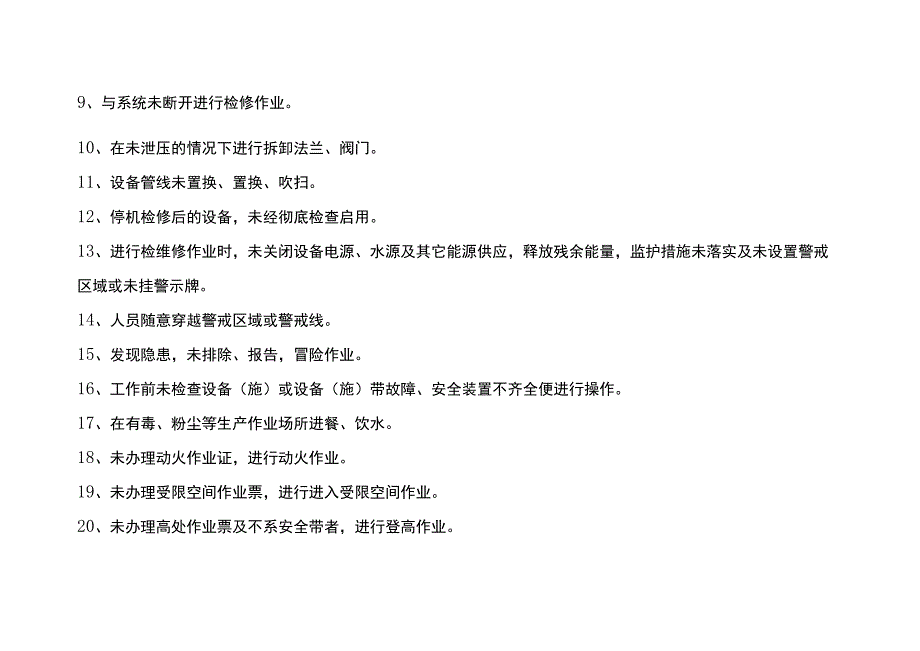 9、与系统未断开进行检修作业。

10、在未泄压的情况下进行拆卸法兰、阀门。

11、设备管线未置换、置换、吹扫。

12、停机检修后的设备，未经彻底检查启用。

13、进行检维修作业时，未关闭设备电源、水源及其它能源供应，释放残余能量，监护措施未落实及未设置警戒区域或未挂警示牌。

14、人员随意穿越警戒区域或警戒线。

15、发现隐患，未排除、报告，冒险作业。

16、工作前未检查设备（施）或设备（施）带故障、安全装置不齐全便进行操作。

17、在有毒、粉尘等生产作业场所进餐、饮水。

18、未办理动火作业证，进行动火作业。

19、未办理受限空间作业票，进行进入受限空间作业。

20、未办理高处作业票及不系安全带者，进行登高作业。